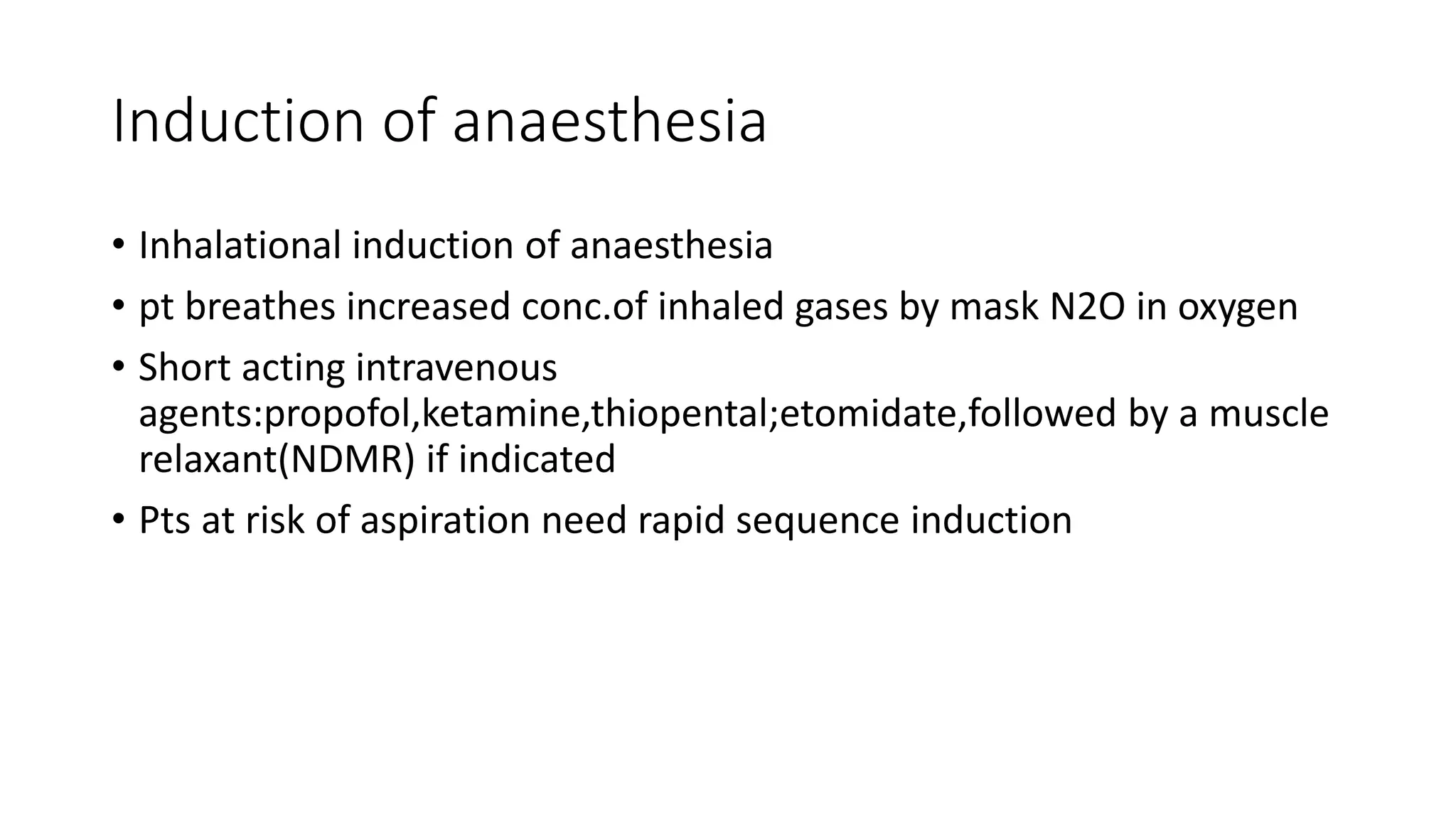 Induction of anaesthesia

• Inhalational induction of anaesthesia
• pt breathes increased conc.of inhaled gases by mask N2O in oxygen
• Short acting intravenous agents:propofol,ketamine,thiopental;etomidate,followed by a muscle relaxant(NDMR) if indicated
• Pts at risk of aspiration need rapid sequence induction